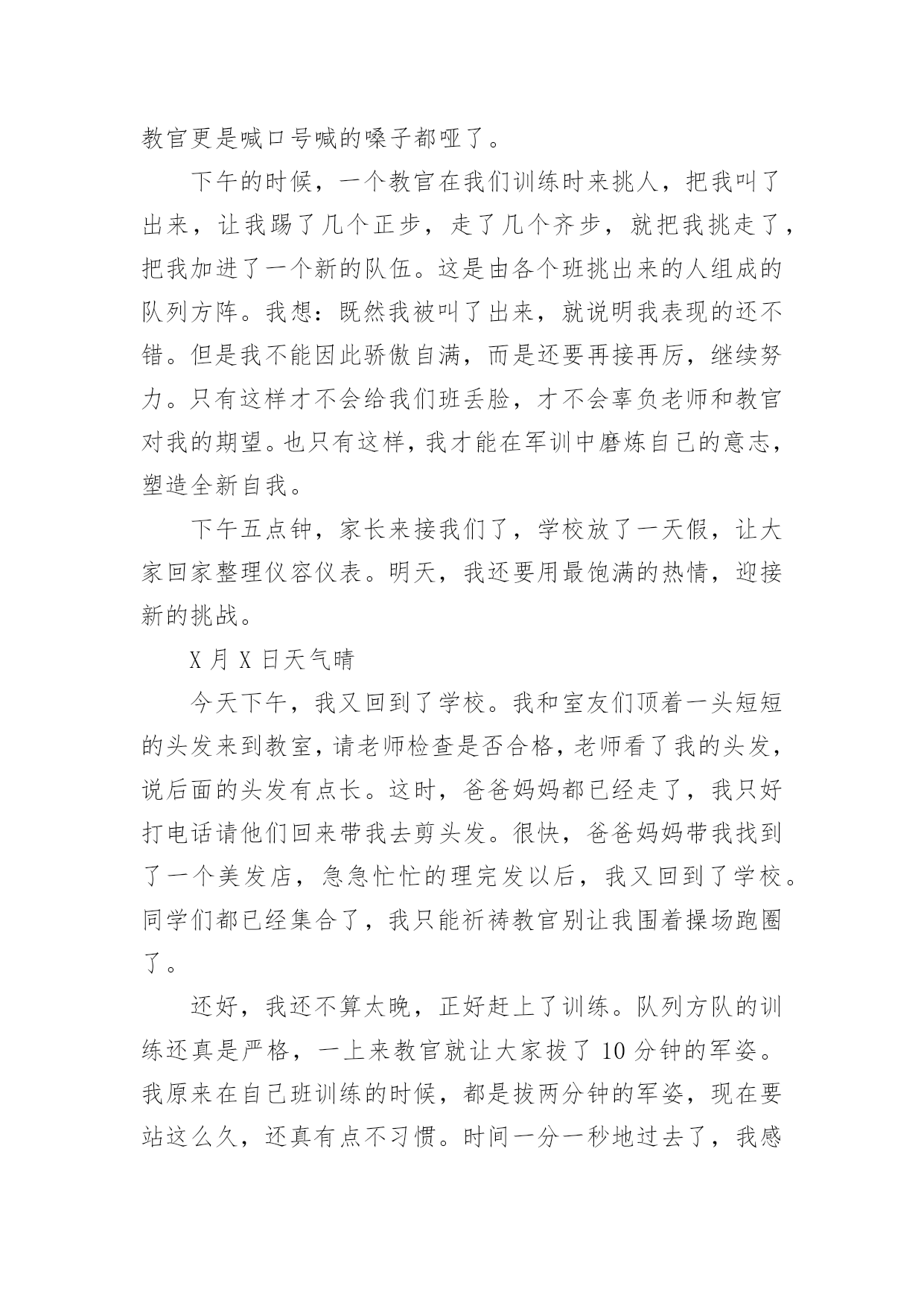 教官更是喊口号喊的嗓子都哑了。

下午的时候，一个教官在我们训练时来挑人，把我叫了出来，让我踢了几个正步，走了几个齐步，就把我挑走了，把我加进了一个新的队伍。这是由各个班挑出来的人组成的队列方阵。我想：既然我被叫了出来，就说明我表现的还不错。但是我不能因此骄傲自满，而是还要再接再厉，继续努力。只有这样才不会给我们班丢脸，才不会辜负老师和教官对我的期望。也只有这样，我才能在军训中磨炼自己的意志，塑造全新自我。

下午五点钟，家长来接我们了，学校放了一天假，让大家回家整理仪容仪表。明天，我还要用最饱满的热情，迎接新的挑战。

X 月 X 日天气晴

今天下午，我又回到了学校。我和室友们顶着一头短短的头发来到教室，请老师检查是否合格，老师看了我的头发，说后面的头发有点长。这时，爸爸妈妈都已经走了，我只好打电话请他们回来带我去剪头发。很快，爸爸妈妈带我找到了一个美发店，急急忙忙的理完发以后，我又回到了学校。同学们都已经集合了，我只能祈祷教官别让我围着操场跑圈了。

还好，我还不算太晚，正好赶上了训练。队列方队的训练还真是严格，一上来教官就让大家拔了 10 分钟的军姿。我原来在自己班训练的时候，都是拔两分钟的军姿，现在要站这么久，还真有点不习惯。时间一分一秒地过去了，我感